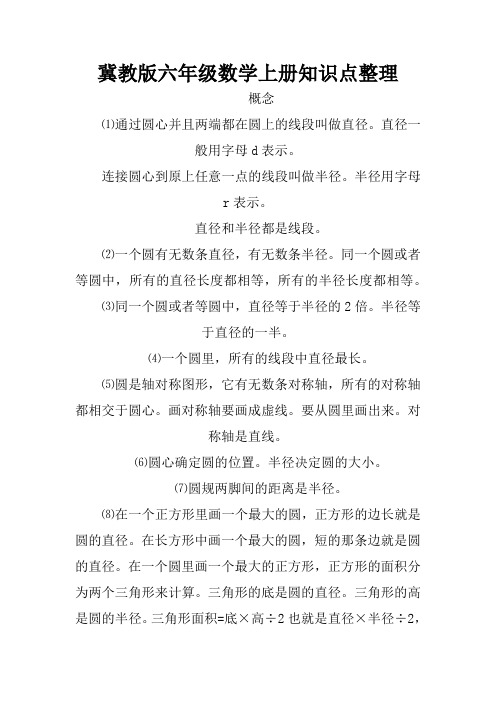 冀教版六年级数学上册知识点整理

概念

⑴通过圆心并且两端都在圆上的线段叫做直径。直径一般用字母 d 表示。

连接圆心到原上任意一点的线段叫做半径。半径用字母 r 表示。

直径和半径都是线段。

⑵一个圆有无数条直径，有无数条半径。同一个圆或者等圆中，所有的直径长度都相等，所有的半径长度都相等。

⑶同一个圆或者等圆中，直径等于半径的 2 倍。半径等于直径的一半。

⑷一个圆里，所有的线段中直径最长。

⑸圆是轴对称图形，它有无数条对称轴，所有的对称轴都相交于圆心。画对称轴要画成虚线。要从圆里画出来。对称轴是直线。

⑹圆心确定圆的位置。半径决定圆的大小。

⑺圆规两脚间的距离是半径。

⑻在一个正方形里画一个最大的圆，正方形的边长就是圆的直径。在长方形中画一个最大的圆，短的那条边就是圆的直径。在一个圆里画一个最大的正方形，正方形的面积分为两个三角形来计算。三角形的底是圆的直径。三角形的高是圆的半径。三角形面积=底×高÷2 也就是直径×半径÷2，